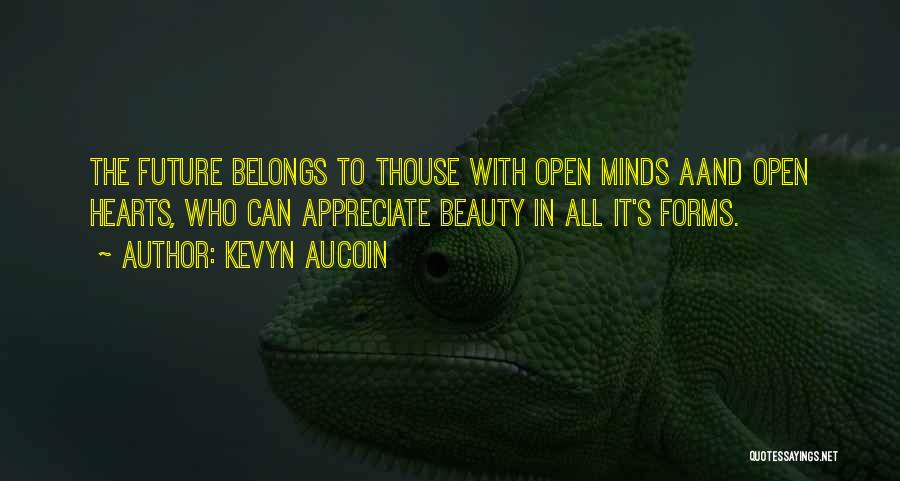 THE FUTURE BELONGS TO THOUSE WITH OPEN MINDS AAND OPEN HEARTS, WHO CAN APPRECIATE BEAUTY IN ALL IT'S FORMS.

~ AUTHOR: KEVYN AUCOIN

QUOTESSAYINGS.NET